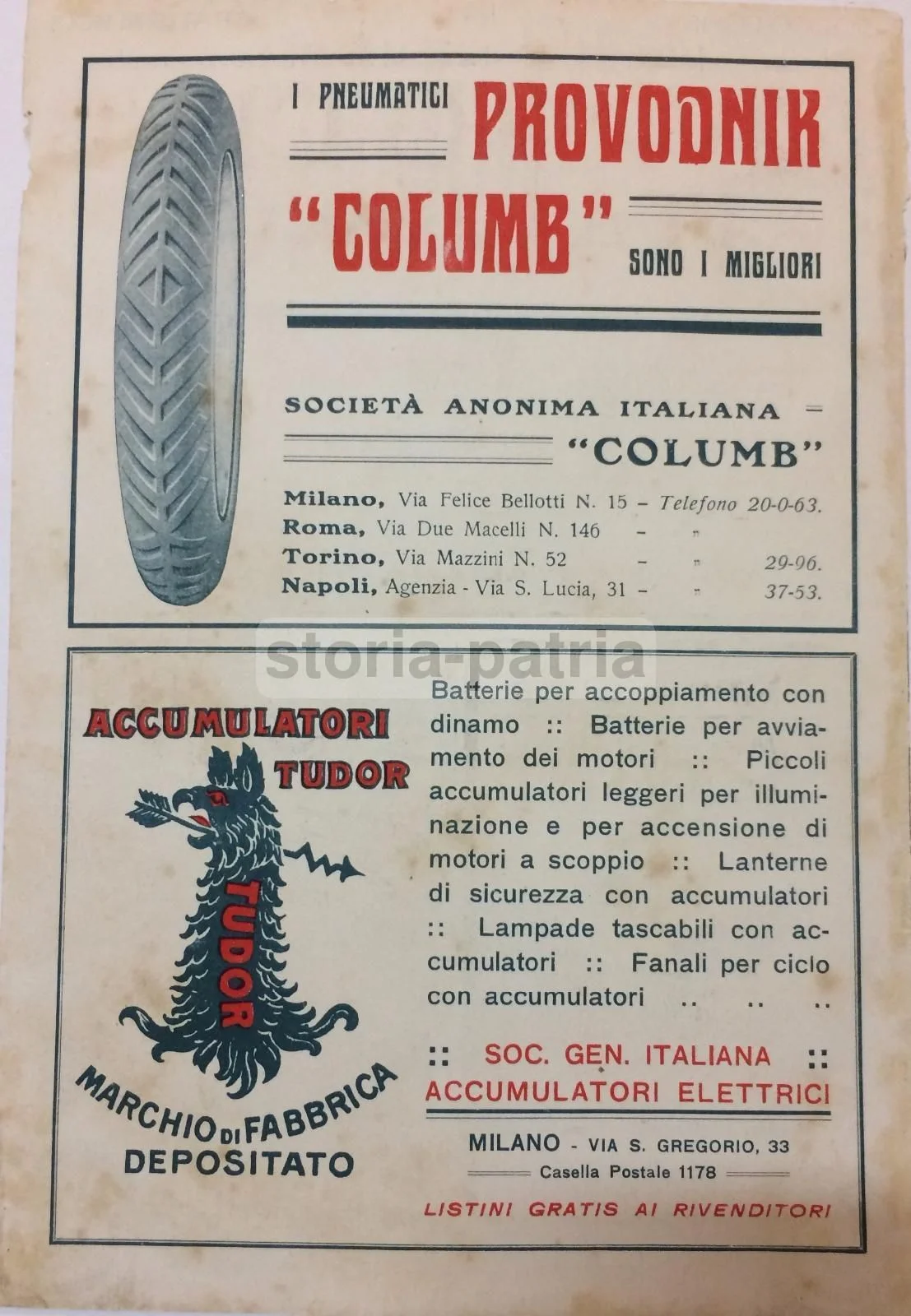 I PNEUMATICI PROVODNIK

"COLUMB" SONO I MIGLIORI

SOCIETÀ ANONIMA ITALIANA =

"COLUMB"

Milano, Via Felice Bellotti N. 15 - Telefono 20-0-63.
Roma, Via Due Macelli N. 146 - "
Torino, Via Mazzini N. 52 - " 29-96.
Napoli, Agenzia - Via S. Lucia, 31 - " 37-53.

ACCUMULATORI TUDOR

TUDOR

MARCHIO DI FABBRICA DEPOSITATO

Batterie per accoppiamento con dinamo :: Batterie per avviamento dei motori :: Piccoli accumulatori leggeri per illuminazione e per accensione di motori a scoppio :: Lanterne di sicurezza con accumulatori :: Lampade tascabili con accumulatori :: Fanali per ciclo con accumulatori .. .. ..

:: SOC. GEN. ITALIANA ::
ACCUMULATORI ELETTRICI

MILANO - VIA S. GREGORIO, 33
Casella Postale 1178

LISTINI GRATIS AI RIVENDITORI

storia-patria